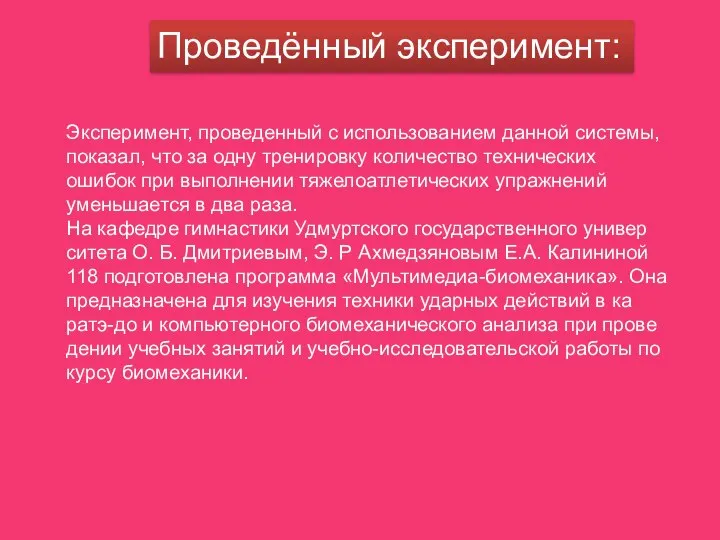 Проведённый эксперимент:

Эксперимент, проведенный с использованием данной системы, показал, что за одну тренировку количество технических ошибок при выполнении тяжелоатлетических упражнений уменьшается в два раза.
На кафедре гимнастики Удмуртского государственного универ ситета О. Б. Дмитриевым, Э. Р Ахмедзяновым Е.А. Калининой 118 подготовлена программа «Мультимедиа-биомеханика». Она предназначена для изучения техники ударных действий в ка ратэ-до и компьютерного биомеханического анализа при прове дении учебных занятий и учебно-исследовательской работы по курсу биомеханики.